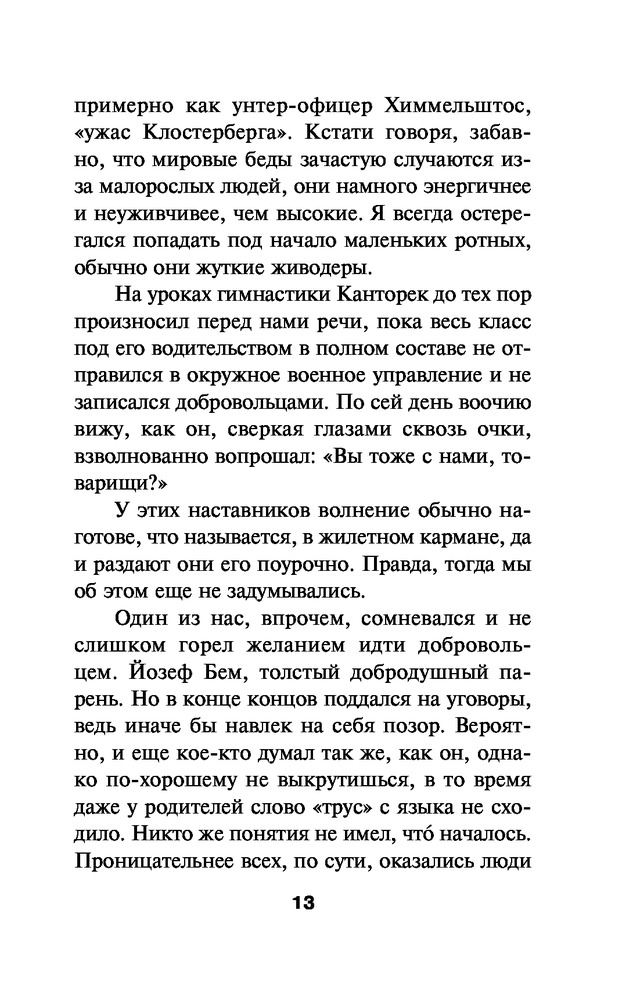 примерно как унтер-офицер Химмельштос, «ужас Клостерберга». Кстати говоря, забавно, что мировые беды зачастую случаются из-за малорослых людей, они намного энергичнее и неуживчивее, чем высокие. Я всегда остерегался попадать под начало маленьких ротных, обычно они жуткие живодеры.

На уроках гимнастики Канторек до тех пор произносил перед нами речи, пока весь класс под его водительством в полном составе не отправился в окружное военное управление и не записался добровольцами. По сей день воочию вижу, как он, сверкая глазами сквозь очки, взволнованно вопрошал: «Вы тоже с нами, товарищи?»

У этих наставников волнение обычно наготове, что называется, в жилетном кармане, да и раздают они его поурочно. Правда, тогда мы об этом еще не задумывались.

Один из нас, впрочем, сомневался и не слишком горел желанием идти добровольцем. Йозеф Бем, толстый добродушный парень. Но в конце концов поддался на уговоры, ведь иначе бы навлек на себя позор. Вероятно, и еще кое-кто думал так же, как он, однако по-хорошему не выкрутишься, в то время даже у родителей слово «трус» с языка не сходило. Никто же понятия не имел, что́ началось. Проницательнее всех, по сути, оказались люди

13